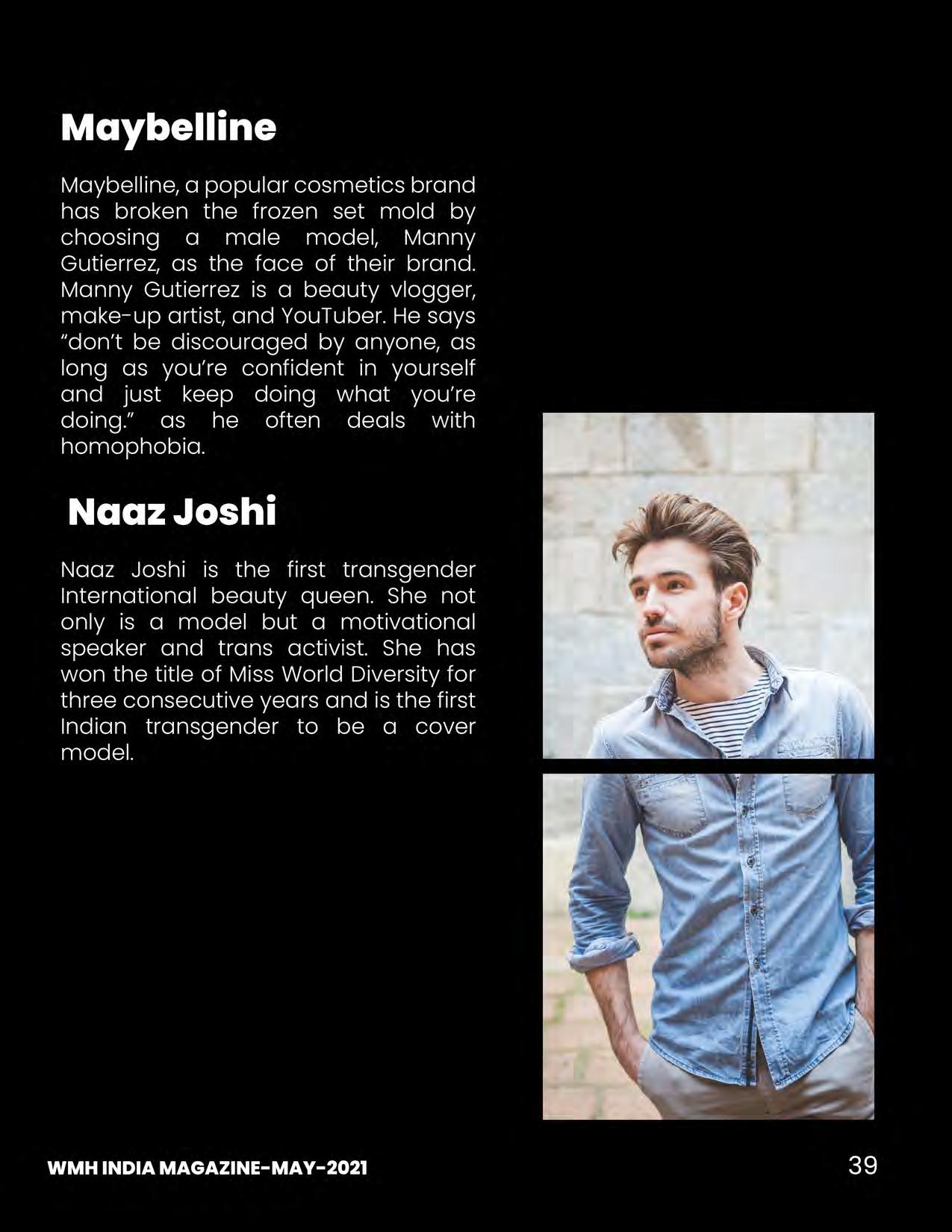 Maybelline

Maybelline, a popular cosmetics brand has broken the frozen set mold by choosing a male model, Manny Gutierrez, as the face of their brand. Manny Gutierrez is a beauty vlogger, make-up artist, and YouTuber. He says "don't be discouraged by anyone, as long as you're confident in yourself and just keep doing what you're doing." as he often deals with homophobia.

Naaz Joshi

Naaz Joshi is the first transgender International beauty queen. She not only is a model but a motivational speaker and trans activist. She has won the title of Miss World Diversity for three consecutive years and is the first Indian transgender to be a cover model.

WMH INDIA MAGAZINE-MAY-2021

39